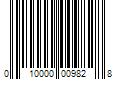 0 10000 00982 8